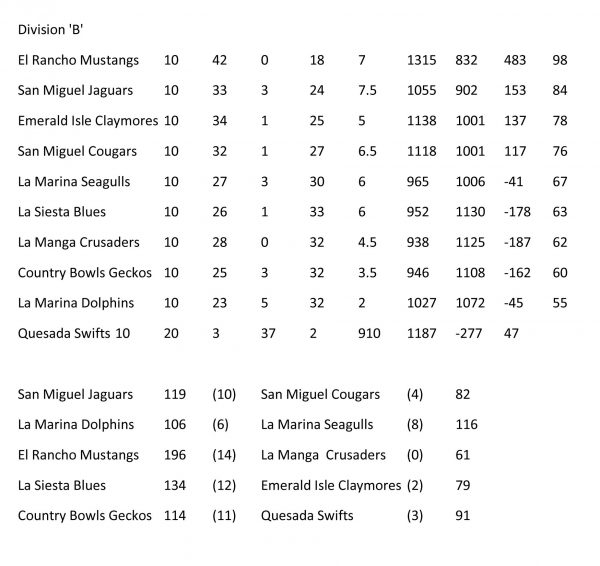 Division 'B'

| | | | | | | | | | |
|---|---|---|---|---|---|---|---|---|---|
| El Rancho Mustangs | 10 | 42 | 0 | 18 | 7 | 1315 | 832 | 483 | 98 |
| San Miguel Jaguars | 10 | 33 | 3 | 24 | 7.5 | 1055 | 902 | 153 | 84 |
| Emerald Isle Claymores | 10 | 34 | 1 | 25 | 5 | 1138 | 1001 | 137 | 78 |
| San Miguel Cougars | 10 | 32 | 1 | 27 | 6.5 | 1118 | 1001 | 117 | 76 |
| La Marina Seagulls | 10 | 27 | 3 | 30 | 6 | 965 | 1006 | -41 | 67 |
| La Siesta Blues | 10 | 26 | 1 | 33 | 6 | 952 | 1130 | -178 | 63 |
| La Manga Crusaders | 10 | 28 | 0 | 32 | 4.5 | 938 | 1125 | -187 | 62 |
| Country Bowls Geckos | 10 | 25 | 3 | 32 | 3.5 | 946 | 1108 | -162 | 60 |
| La Marina Dolphins | 10 | 23 | 5 | 32 | 2 | 1027 | 1072 | -45 | 55 |
| Quesada Swifts 10 | 20 | 3 | 37 | 2 | 910 | 1187 | -277 | 47 | |

| | | | | | |
|---|---|---|---|---|---|
| San Miguel Jaguars | 119 | (10) | San Miguel Cougars | (4) | 82 |
| La Marina Dolphins | 106 | (6) | La Marina Seagulls | (8) | 116 |
| El Rancho Mustangs | 196 | (14) | La Manga Crusaders | (0) | 61 |
| La Siesta Blues | 134 | (12) | Emerald Isle Claymores | (2) | 79 |
| Country Bowls Geckos | 114 | (11) | Quesada Swifts | (3) | 91 |